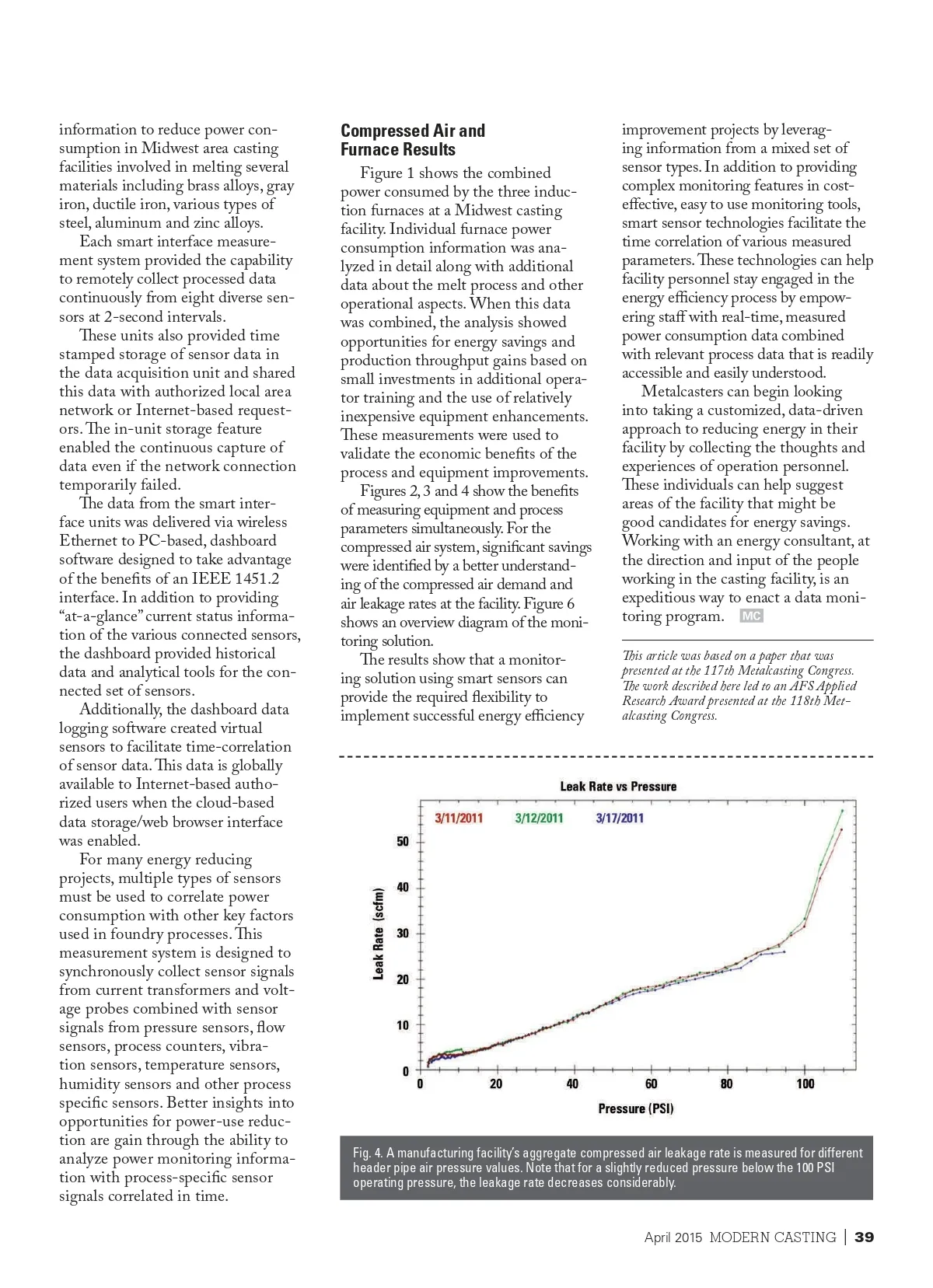 information to reduce power consumption in Midwest area casting facilities involved in melting several materials including brass alloys, gray iron, ductile iron, various types of steel, aluminum and zinc alloys.

Each smart interface measurement system provided the capability to remotely collect processed data continuously from eight diverse sensors at 2-second intervals.

These units also provided time stamped storage of sensor data in the data acquisition unit and shared this data with authorized local area network or Internet-based requestors. The in-unit storage feature enabled the continuous capture of data even if the network connection temporarily failed.

The data from the smart interface units was delivered via wireless Ethernet to PC-based, dashboard software designed to take advantage of the benefits of an IEEE 1451.2 interface. In addition to providing "at-a-glance" current status information of the various connected sensors, the dashboard provided historical data and analytical tools for the connected set of sensors.

Additionally, the dashboard data logging software created virtual sensors to facilitate time-correlation of sensor data. This data is globally available to Internet-based authorized users when the cloud-based data storage/web browser interface was enabled.

For many energy reducing projects, multiple types of sensors must be used to correlate power consumption with other key factors used in foundry processes. This measurement system is designed to synchronously collect sensor signals from current transformers and voltage probes combined with sensor signals from pressure sensors, flow sensors, process counters, vibration sensors, temperature sensors, humidity sensors and other process specific sensors. Better insights into opportunities for power-use reduction are gain through the ability to analyze power monitoring information with process-specific sensor signals correlated in time.

Compressed Air and Furnace Results

Figure 1 shows the combined power consumed by the three induction furnaces at a Midwest casting facility. Individual furnace power consumption information was analyzed in detail along with additional data about the melt process and other operational aspects. When this data was combined, the analysis showed opportunities for energy savings and production throughput gains based on small investments in additional operator training and the use of relatively inexpensive equipment enhancements. These measurements were used to validate the economic benefits of the process and equipment improvements.

Figures 2, 3 and 4 show the benefits of measuring equipment and process parameters simultaneously. For the compressed air system, significant savings were identified by a better understanding of the compressed air demand and air leakage rates at the facility. Figure 6 shows an overview diagram of the monitoring solution.

The results show that a monitoring solution using smart sensors can provide the required flexibility to implement successful energy efficiency improvement projects by leveraging information from a mixed set of sensor types. In addition to providing complex monitoring features in cost-effective, easy to use monitoring tools, smart sensor technologies facilitate the time correlation of various measured parameters. These technologies can help facility personnel stay engaged in the energy efficiency process by empowering staff with real-time, measured power consumption data combined with relevant process data that is readily accessible and easily understood.

Metalcasters can begin looking into taking a customized, data-driven approach to reducing energy in their facility by collecting the thoughts and experiences of operation personnel. These individuals can help suggest areas of the facility that might be good candidates for energy savings. Working with an energy consultant, at the direction and input of the people working in the casting facility, is an expeditious way to enact a data monitoring program. MC

This article was based on a paper that was presented at the 117th Metalcasting Congress. The work described here led to an AFS Applied Research Award presented at the 118th Metalcasting Congress.

Leak Rate vs Pressure

3/11/2011 3/12/2011 3/17/2011

Leak Rate (scfm)

50
40
30
20
10
0

0 20 40 60 80 100

Pressure (PSI)

Fig. 4. A manufacturing facility's aggregate compressed air leakage rate is measured for different header pipe air pressure values. Note that for a slightly reduced pressure below the 100 PSI operating pressure, the leakage rate decreases considerably.

April 2015 MODERN CASTING | 39